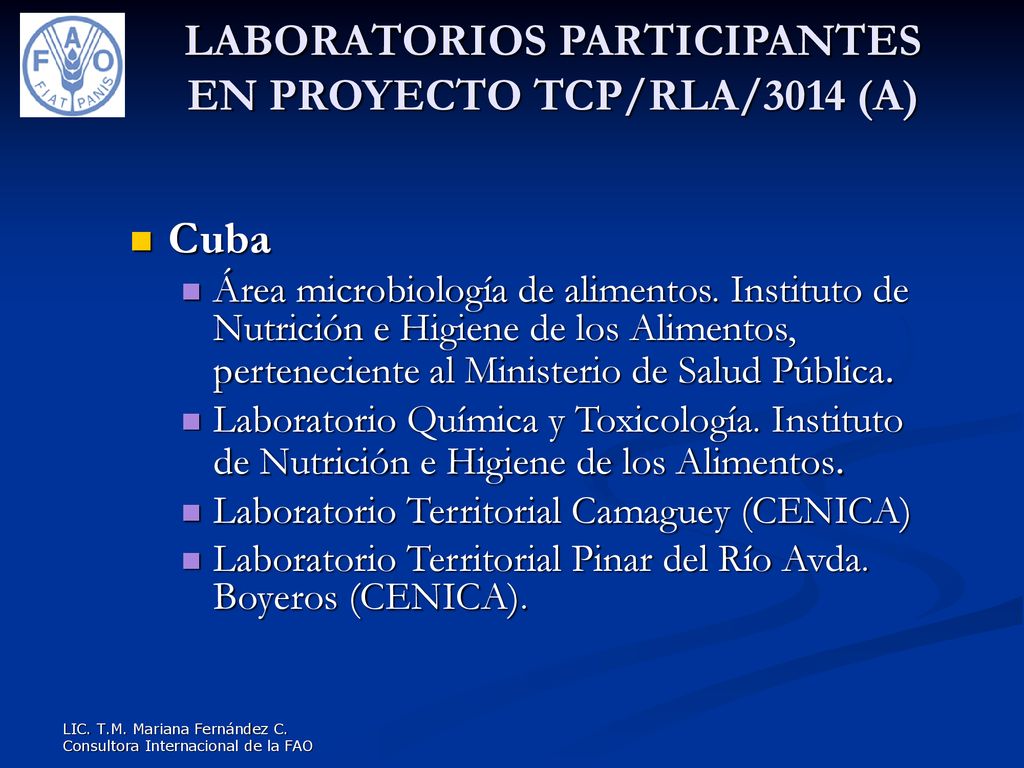 FAO
FIAT PANIS

LABORATORIOS PARTICIPANTES EN PROYECTO TCP/RLA/3014 (A)

Cuba
Área microbiología de alimentos. Instituto de Nutrición e Higiene de los Alimentos, perteneciente al Ministerio de Salud Pública.
Laboratorio Química y Toxicología. Instituto de Nutrición e Higiene de los Alimentos.
Laboratorio Territorial Camaguey (CENICA)
Laboratorio Territorial Pinar del Río Avda. Boyeros (CENICA).

LIC. T.M. Mariana Fernández C.
Consultora Internacional de la FAO